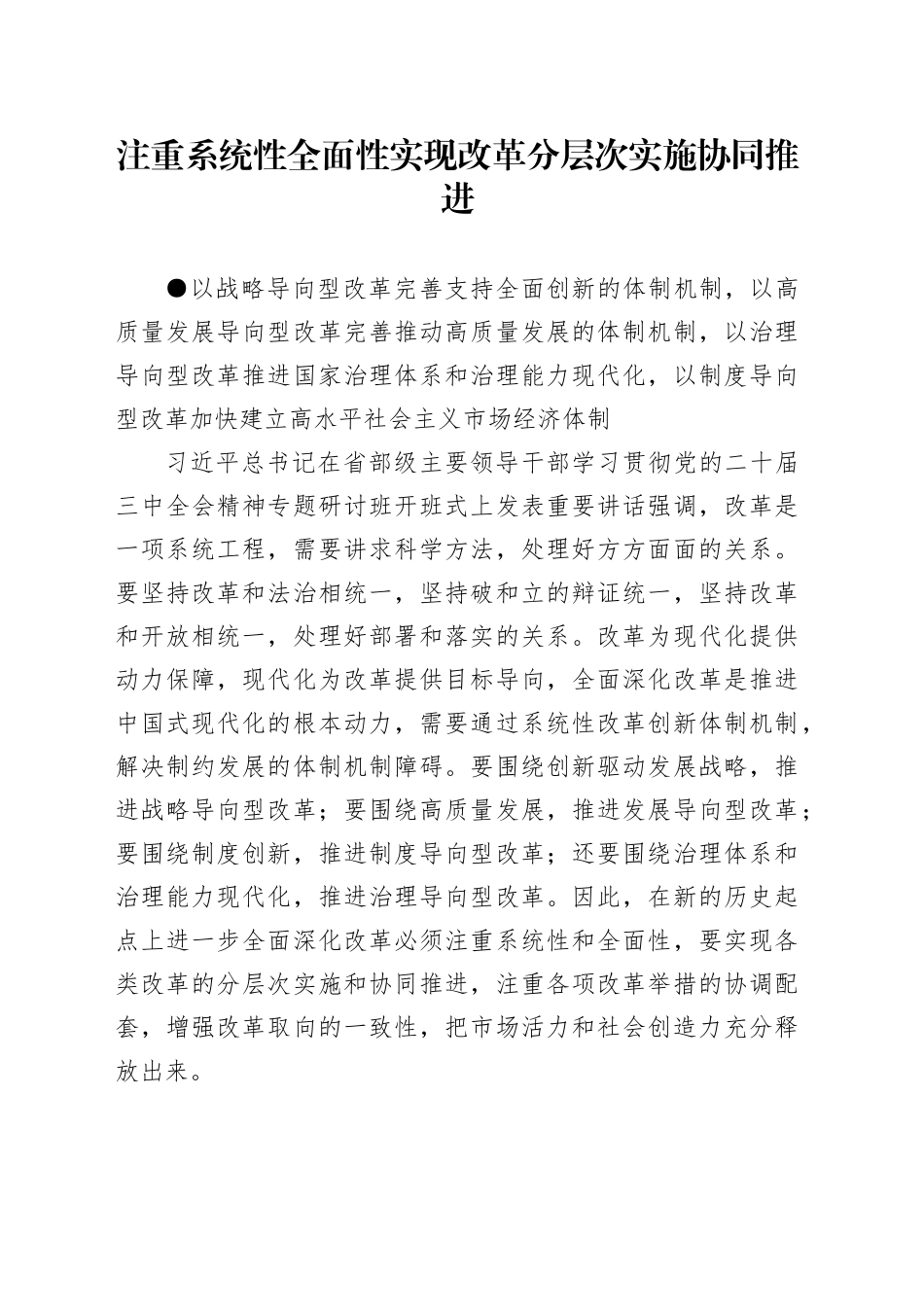 注重系统性全面性实现改革分层次实施协同推进

●以战略导向型改革完善支持全面创新的体制机制，以高质量发展导向型改革完善推动高质量发展的体制机制，以治理导向型改革推进国家治理体系和治理能力现代化，以制度导向型改革加快建立高水平社会主义市场经济体制

习近平总书记在省部级主要领导干部学习贯彻党的二十届三中全会精神专题研讨班开班式上发表重要讲话强调，改革是一项系统工程，需要讲求科学方法，处理好方方面面的关系。要坚持改革和法治相统一，坚持破和立的辩证统一，坚持改革和开放相统一，处理好部署和落实的关系。改革为现代化提供动力保障，现代化为改革提供目标导向，全面深化改革是推进中国式现代化的根本动力，需要通过系统性改革创新体制机制，解决制约发展的体制机制障碍。要围绕创新驱动发展战略，推进战略导向型改革；要围绕高质量发展，推进发展导向型改革；要围绕制度创新，推进制度导向型改革；还要围绕治理体系和治理能力现代化，推进治理导向型改革。因此，在新的历史起点上进一步全面深化改革必须注重系统性和全面性，要实现各类改革的分层次实施和协同推进，注重各项改革举措的协调配套，增强改革取向的一致性，把市场活力和社会创造力充分释放出来。